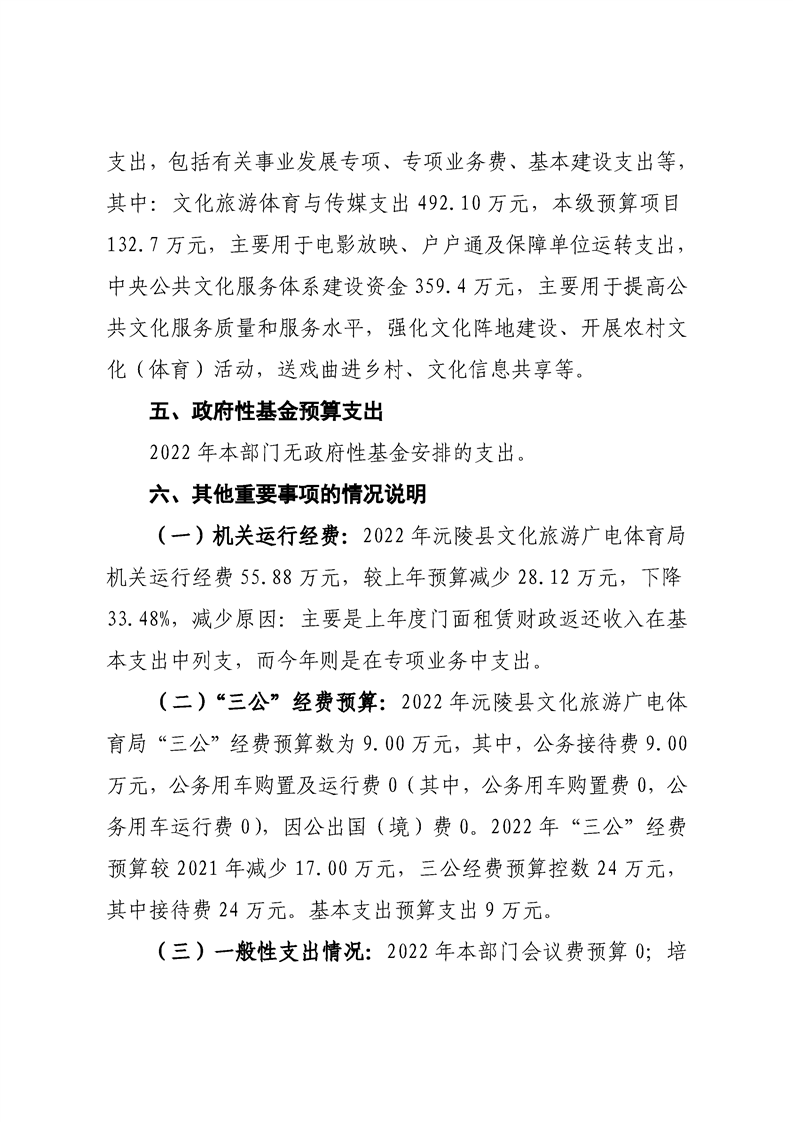 支出，包括有关事业发展专项、专项业务费、基本建设支出等，其中：文化旅游体育与传媒支出 492.10 万元，本级预算项目 132.7 万元，主要用于电影放映、户户通及保障单位运转支出，中央公共文化服务体系建设资金 359.4 万元，主要用于提高公共文化服务质量和服务水平，强化文化阵地建设、开展农村文化（体育）活动，送戏曲进乡村、文化信息共享等。

五、政府性基金预算支出

2022 年本部门无政府性基金安排的支出。

六、其他重要事项的情况说明

（一）机关运行经费：2022 年沅陵县文化旅游广电体育局机关运行经费 55.88 万元，较上年预算减少 28.12 万元，下降 33.48%，减少原因：主要是上年度门面租赁财政返还收入在基本支出中列支，而今年则是在专项业务中支出。

（二）“三公”经费预算：2022 年沅陵县文化旅游广电体育局“三公”经费预算数为 9.00 万元，其中，公务接待费 9.00 万元，公务用车购置及运行费 0（其中，公务用车购置费 0，公务用车运行费 0），因公出国（境）费 0。2022 年“三公”经费预算较 2021 年减少 17.00 万元，三公经费预算控数 24 万元，其中接待费 24 万元。基本支出预算支出 9 万元。

（三）一般性支出情况：2022 年本部门会议费预算 0；培